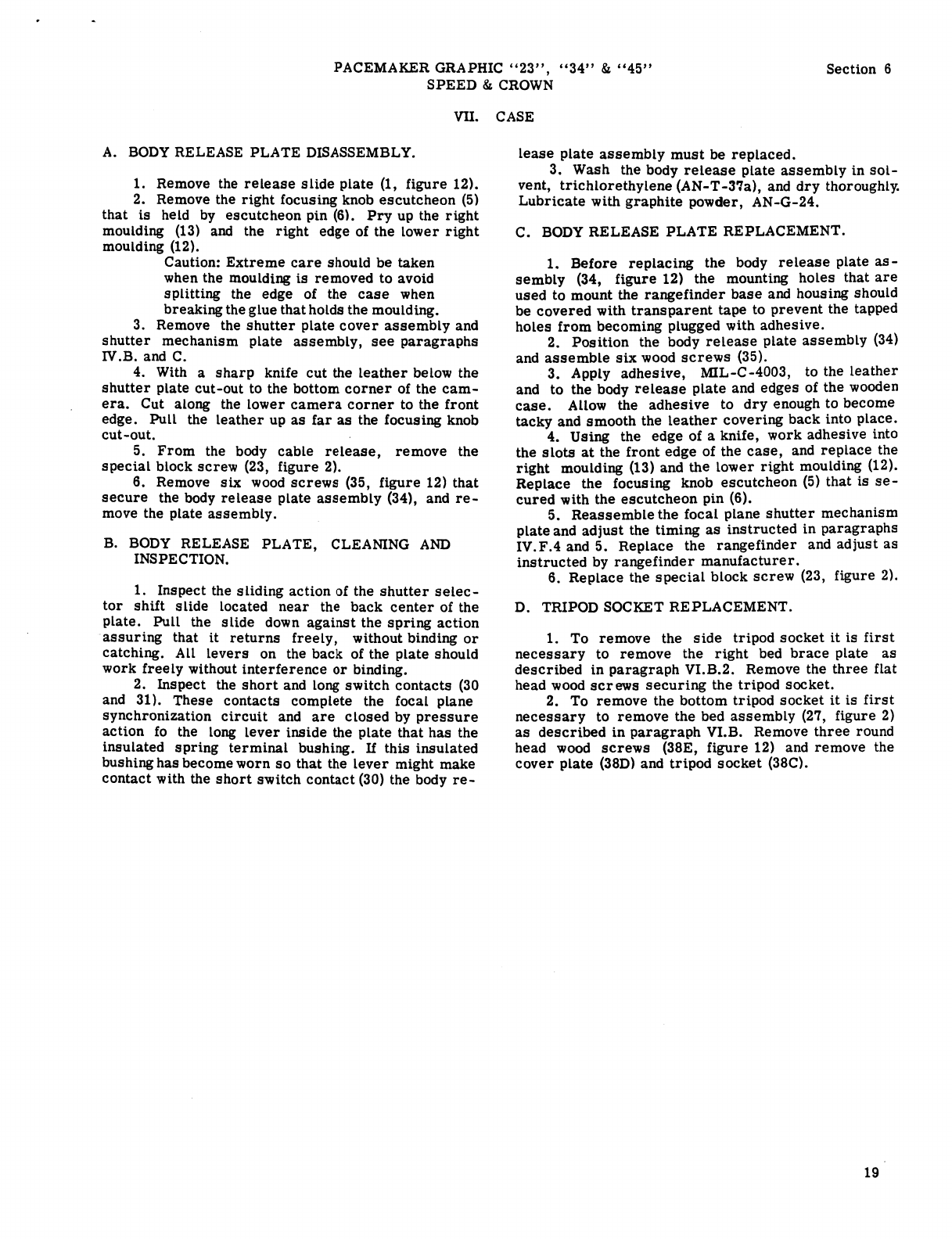 PACEMAKER GRAPHIC "23", "34" & "45"
SPEED & CROWN

Section 6

VII. CASE

A. BODY RELEASE PLATE DISASSEMBLY.

1. Remove the release slide plate (1, figure 12).
2. Remove the right focusing knob escutcheon (5) that is held by escutcheon pin (6). Pry up the right moulding (13) and the right edge of the lower right moulding (12).

Caution: Extreme care should be taken when the moulding is removed to avoid splitting the edge of the case when breaking the glue that holds the moulding.

3. Remove the shutter plate cover assembly and shutter mechanism plate assembly, see paragraphs IV.B. and C.
4. With a sharp knife cut the leather below the shutter plate cut-out to the bottom corner of the camera. Cut along the lower camera corner to the front edge. Pull the leather up as far as the focusing knob cut-out.
5. From the body cable release, remove the special block screw (23, figure 2).
6. Remove six wood screws (35, figure 12) that secure the body release plate assembly (34), and remove the plate assembly.

B. BODY RELEASE PLATE, CLEANING AND INSPECTION.

1. Inspect the sliding action of the shutter selector shift slide located near the back center of the plate. Pull the slide down against the spring action assuring that it returns freely, without binding or catching. All levers on the back of the plate should work freely without interference or binding.
2. Inspect the short and long switch contacts (30 and 31). These contacts complete the focal plane synchronization circuit and are closed by pressure action fo the long lever inside the plate that has the insulated spring terminal bushing. If this insulated bushing has become worn so that the lever might make contact with the short switch contact (30) the body release plate assembly must be replaced.
3. Wash the body release plate assembly in solvent, trichlorethylene (AN-T-37a), and dry thoroughly. Lubricate with graphite powder, AN-G-24.

C. BODY RELEASE PLATE REPLACEMENT.

1. Before replacing the body release plate assembly (34, figure 12) the mounting holes that are used to mount the rangefinder base and housing should be covered with transparent tape to prevent the tapped holes from becoming plugged with adhesive.
2. Position the body release plate assembly (34) and assemble six wood screws (35).
3. Apply adhesive, MIL-C-4003, to the leather and to the body release plate and edges of the wooden case. Allow the adhesive to dry enough to become tacky and smooth the leather covering back into place.
4. Using the edge of a knife, work adhesive into the slots at the front edge of the case, and replace the right moulding (13) and the lower right moulding (12). Replace the focusing knob escutcheon (5) that is secured with the escutcheon pin (6).
5. Reassemble the focal plane shutter mechanism plate and adjust the timing as instructed in paragraphs IV.F.4 and 5. Replace the rangefinder and adjust as instructed by rangefinder manufacturer.
6. Replace the special block screw (23, figure 2).

D. TRIPOD SOCKET REPLACEMENT.

1. To remove the side tripod socket it is first necessary to remove the right bed brace plate as described in paragraph VI.B.2. Remove the three flat head wood screws securing the tripod socket.
2. To remove the bottom tripod socket it is first necessary to remove the bed assembly (27, figure 2) as described in paragraph VI.B. Remove three round head wood screws (38E, figure 12) and remove the cover plate (38D) and tripod socket (38C).

19